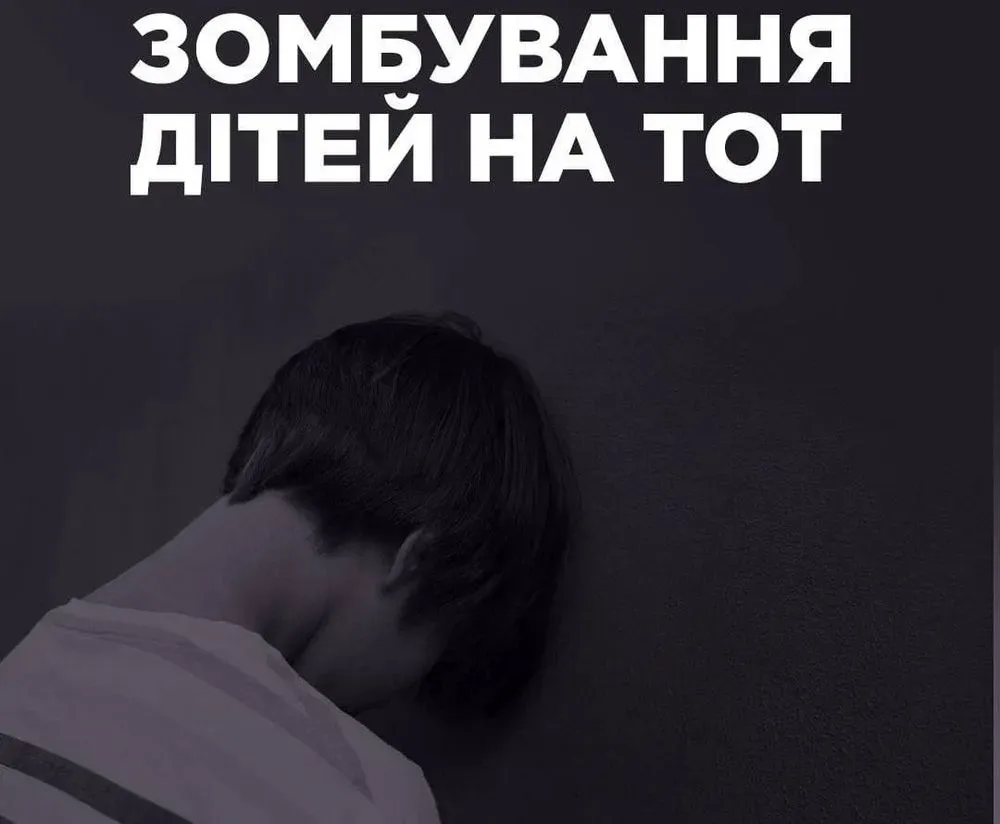 ЗОМБУВАННЯ ДІТЕЙ НА ТОТ